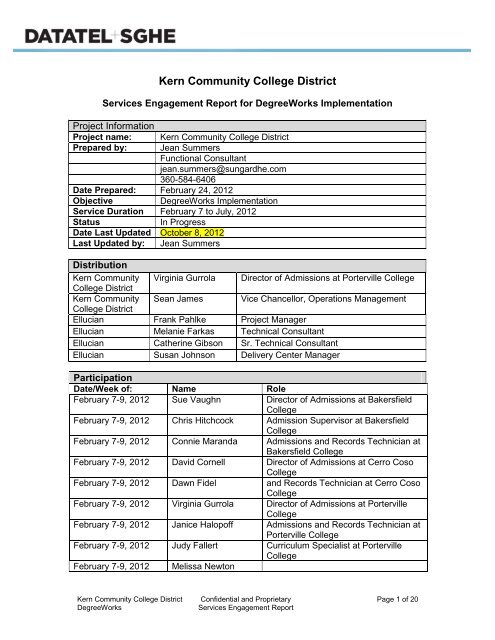 DATATEL+SGHE

Kern Community College District

Services Engagement Report for DegreeWorks Implementation

| Project Information | |
|---|---|
| Project name: | Kern Community College District |
| Prepared by: | Jean Summers |
| | Functional Consultant |
| | jean.summers@sungardhe.com |
| | 360-584-6406 |
| Date Prepared: | February 24, 2012 |
| Objective | DegreeWorks Implementation |
| Service Duration | February 7 to July, 2012 |
| Status | In Progress |
| Date Last Updated | October 8, 2012 |
| Last Updated by: | Jean Summers |

| Distribution | | |
|---|---|---|
| Kern Community College District | Virginia Gurrola | Director of Admissions at Porterville College |
| Kern Community College District | Sean James | Vice Chancellor, Operations Management |
| Ellucian | Frank Pahlke | Project Manager |
| Ellucian | Melanie Farkas | Technical Consultant |
| Ellucian | Catherine Gibson | Sr. Technical Consultant |
| Ellucian | Susan Johnson | Delivery Center Manager |

| Participation | | |
|---|---|---|
| Date/Week of: | Name | Role |
| February 7-9, 2012 | Sue Vaughn | Director of Admissions at Bakersfield College |
| February 7-9, 2012 | Chris Hitchcock | Admission Supervisor at Bakersfield College |
| February 7-9, 2012 | Connie Maranda | Admissions and Records Technician at Bakersfield College |
| February 7-9, 2012 | David Cornell | Director of Admissions at Cerro Coso College |
| February 7-9, 2012 | Dawn Fidel | and Records Technician at Cerro Coso College |
| February 7-9, 2012 | Virginia Gurrola | Director of Admissions at Porterville College |
| February 7-9, 2012 | Janice Halopoff | Admissions and Records Technician at Porterville College |
| February 7-9, 2012 | Judy Fallert | Curriculum Specialist at Porterville College |
| February 7-9, 2012 | Melissa Newton | |

Kern Community College District
DegreeWorks

Confidential and Proprietary
Services Engagement Report

Page 1 of 20